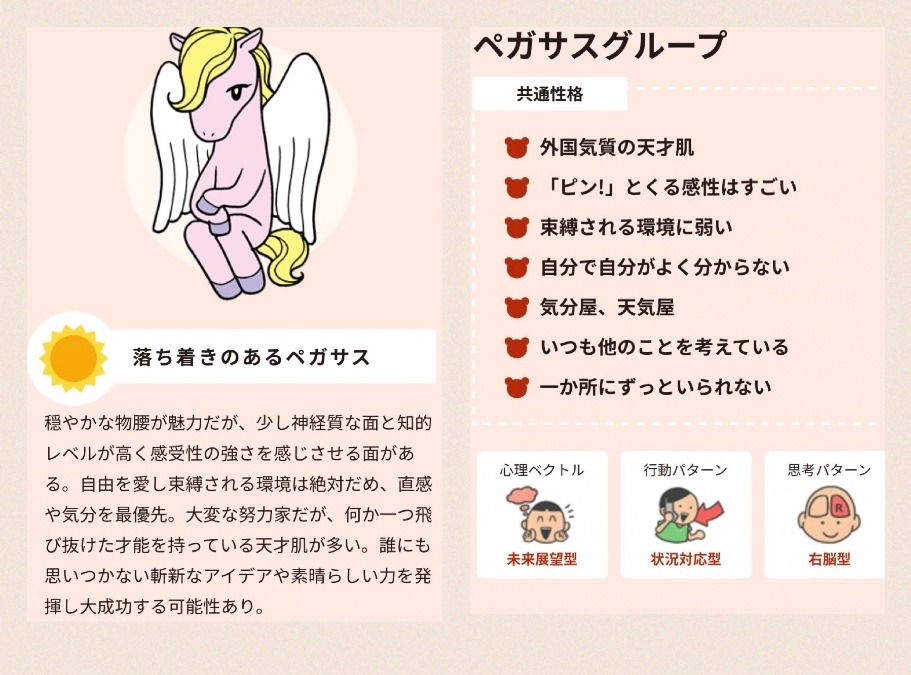 落ち着きのあるペガサス

穏やかな物腰が魅力だが、少し神経質な面と知的レベルが高く感受性の強さを感じさせる面がある。自由を愛し束縛される環境は絶対だめ、直感や気分を最優先。大変な努力家だが、何か一つ飛び抜けた才能を持っている天才肌が多い。誰にも思いつかない斬新なアイデアや素晴らしい力を発揮し大成功する可能性あり。

ペガサスグループ

共通性格

外国気質の天才肌
「ピン!」とくる感性はすごい
束縛される環境に弱い
自分で自分がよく分からない
気分屋、天気屋
いつも他のことを考えている
一か所にずっといられない

心理ベクトル
未来展望型

行動パターン
状況対応型

思考パターン
R
右脳型